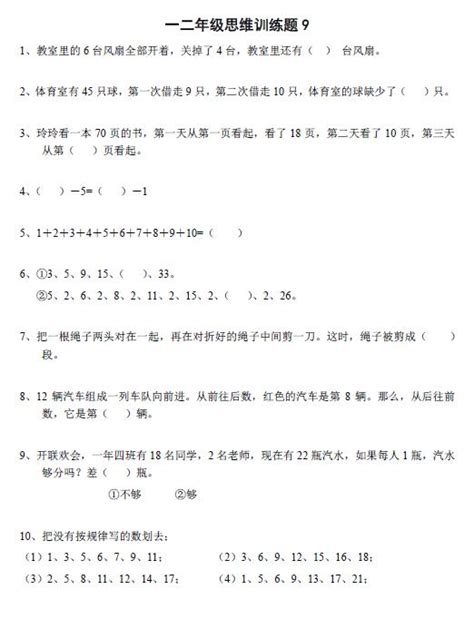 一二年级思维训练题 9

1、教室里的 6 台风扇全部开着，关掉了 4 台，教室里还有（　）台风扇。

2、体育室有 45 只球，第一次借走 9 只，第二次借走 10 只，体育室的球缺少了（　）只。

3、玲玲看一本 70 页的书，第一天从第一页看起，看了 18 页，第二天看了 10 页，第三天从第（　）页看起。

4、（　）$-5=$（　）$-1$

5、$1+2+3+4+5+6+7+8+9+10=$（　）

6、①3、5、9、15、（　）、33。
②5、2、6、2、8、2、11、2、15、2、（　）、2、26。

7、把一根绳子两头对在一起，再在对折好的绳子中间剪一刀。这时，绳子被剪成（　）段。

8、12 辆汽车组成一列车队向前进。从前往后数，红色的汽车是第 8 辆。那么，从后往前数，它是第（　）辆。

9、开联欢会，一年四班有 18 名同学，2 名老师，现在有 22 瓶汽水，如果每人 1 瓶，汽水够分吗？差（　）瓶。
①不够　②够

10、把没有按规律写的数划去：
（1）1、3、5、6、7、9、11；
（2）3、6、9、12、15、16、18；
（3）2、5、8、11、12、14、17；
（4）1、5、6、9、13、17、21；